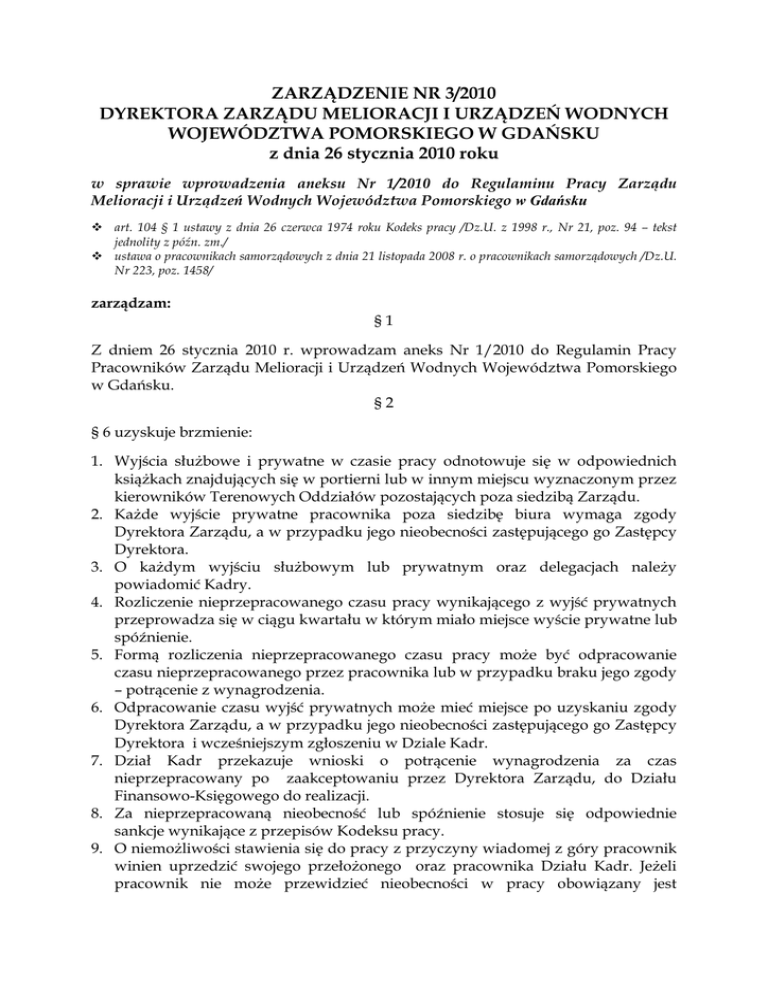 ZARZĄDZENIE NR 3/2010
DYREKTORA ZARZĄDU MELIORACJI I URZĄDZEŃ WODNYCH WOJEWÓDZTWA POMORSKIEGO W GDAŃSKU
z dnia 26 stycznia 2010 roku

w sprawie wprowadzenia aneksu Nr 1/2010 do Regulaminu Pracy Zarządu Melioracji i Urządzeń Wodnych Województwa Pomorskiego w Gdańsku

❖ art. 104 § 1 ustawy z dnia 26 czerwca 1974 roku Kodeks pracy /Dz.U. z 1998 r., Nr 21, poz. 94 – tekst jednolity z późn. zm./
❖ ustawa o pracownikach samorządowych z dnia 21 listopada 2008 r. o pracownikach samorządowych /Dz.U. Nr 223, poz. 1458/

zarządzam:

§ 1

Z dniem 26 stycznia 2010 r. wprowadzam aneks Nr 1/2010 do Regulamin Pracy Pracowników Zarządu Melioracji i Urządzeń Wodnych Województwa Pomorskiego w Gdańsku.

§ 2

§ 6 uzyskuje brzmienie:

1. Wyjścia służbowe i prywatne w czasie pracy odnotowuje się w odpowiednich książkach znajdujących się w portierni lub w innym miejscu wyznaczonym przez kierowników Terenowych Oddziałów pozostających poza siedzibą Zarządu.
2. Każde wyjście prywatne pracownika poza siedzibę biura wymaga zgody Dyrektora Zarządu, a w przypadku jego nieobecności zastępującego go Zastępcy Dyrektora.
3. O każdym wyjściu służbowym lub prywatnym oraz delegacjach należy powiadomić Kadry.
4. Rozliczenie nieprzepracowanego czasu pracy wynikającego z wyjść prywatnych przeprowadza się w ciągu kwartału w którym miało miejsce wyście prywatne lub spóźnienie.
5. Formą rozliczenia nieprzepracowanego czasu pracy może być odpracowanie czasu nieprzepracowanego przez pracownika lub w przypadku braku jego zgody – potrącenie z wynagrodzenia.
6. Odpracowanie czasu wyjść prywatnych może mieć miejsce po uzyskaniu zgody Dyrektora Zarządu, a w przypadku jego nieobecności zastępującego go Zastępcy Dyrektora i wcześniejszym zgłoszeniu w Dziale Kadr.
7. Dział Kadr przekazuje wnioski o potrącenie wynagrodzenia za czas nieprzepracowany po zaakceptowaniu przez Dyrektora Zarządu, do Działu Finansowo-Księgowego do realizacji.
8. Za nieprzepracowaną nieobecność lub spóźnienie stosuje się odpowiednie sankcje wynikające z przepisów Kodeksu pracy.
9. O niemożliwości stawienia się do pracy z przyczyny wiadomej z góry pracownik winien uprzedzić swojego przełożonego oraz pracownika Działu Kadr. Jeżeli pracownik nie może przewidzieć nieobecności w pracy obowiązany jest